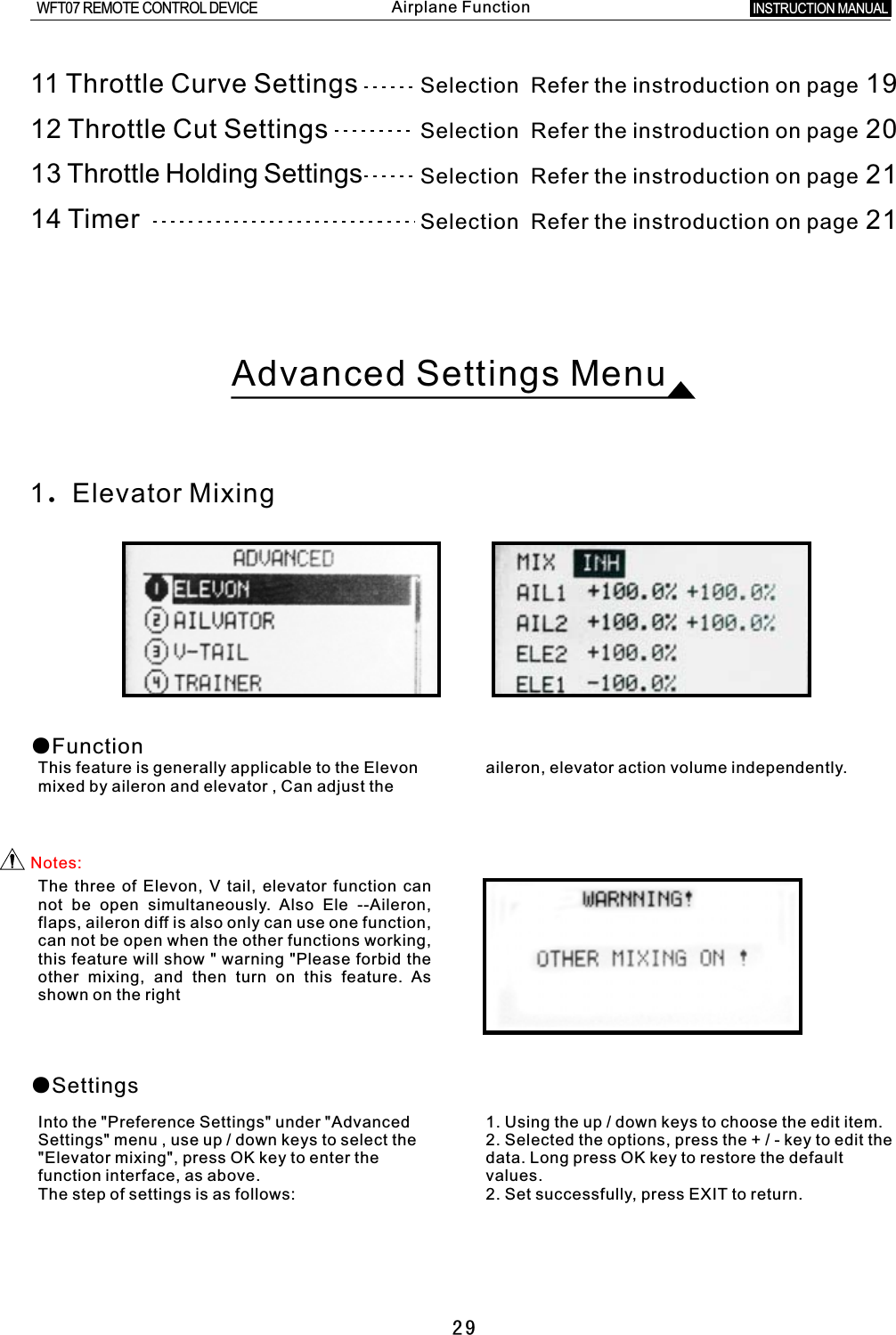 WFT07 REMOTE CONTROL DEVICE Airplane Function INSTRUCTION MANUAL

11 Throttle Curve Settings ------ Selection Refer the instroduction on page 19
12 Throttle Cut Settings --------- Selection Refer the instroduction on page 20
13 Throttle Holding Settings------ Selection Refer the instroduction on page 21
14 Timer ------------------------------ Selection Refer the instroduction on page 21

Advanced Settings Menu

1. Elevator Mixing

ADVANCED
1 ELEVON
2 AILVATOR
3 V-TAIL
4 TRAINER

MIX INH
AIL1 +100.0% +100.0%
AIL2 +100.0% +100.0%
ELE2 +100.0%
ELE1 -100.0%

●Function
This feature is generally applicable to the Elevon mixed by aileron and elevator , Can adjust the

aileron, elevator action volume independently.

Notes:
The three of Elevon, V tail, elevator function can not be open simultaneously. Also Ele --Aileron, flaps, aileron diff is also only can use one function, can not be open when the other functions working, this feature will show " warning "Please forbid the other mixing, and then turn on this feature. As shown on the right

WARNNING!
OTHER MIXING ON !

●Settings
Into the "Preference Settings" under "Advanced Settings" menu , use up / down keys to select the "Elevator mixing", press OK key to enter the function interface, as above.
The step of settings is as follows:

1. Using the up / down keys to choose the edit item.
2. Selected the options, press the + / - key to edit the data. Long press OK key to restore the default values.
2. Set successfully, press EXIT to return.

29